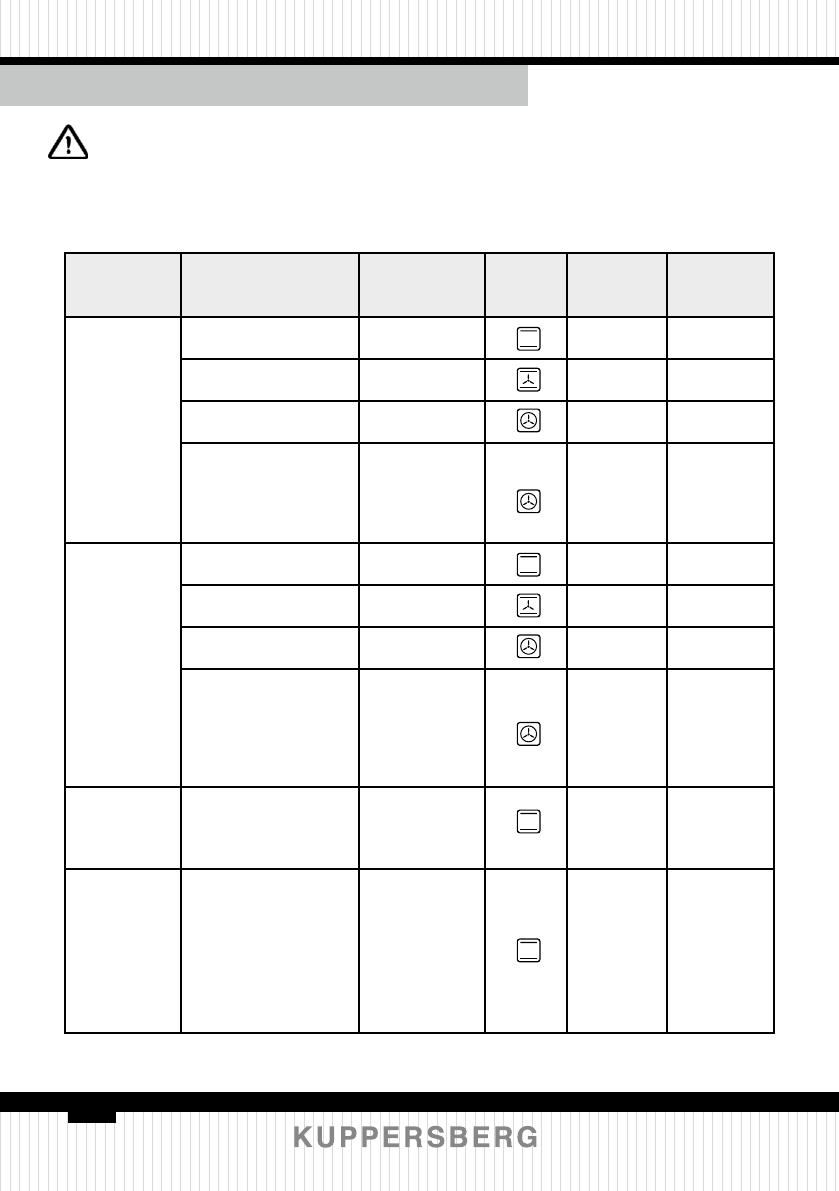 KUPPERSBERG